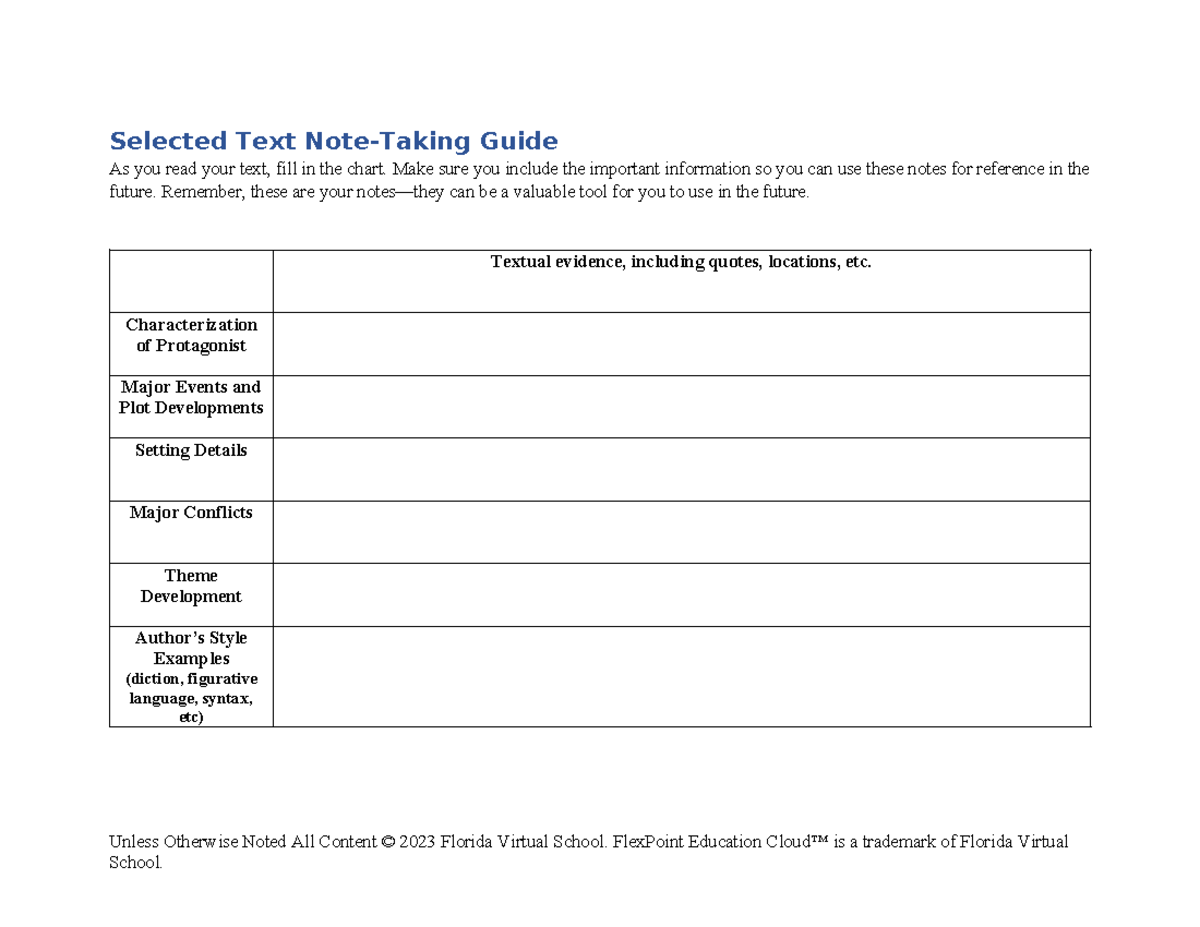 Selected Text Note-Taking Guide

As you read your text, fill in the chart. Make sure you include the important information so you can use these notes for reference in the future. Remember, these are your notes—they can be a valuable tool for you to use in the future.

| | Textual evidence, including quotes, locations, etc. |
|---|---|
| Characterization of Protagonist | |
| Major Events and Plot Developments | |
| Setting Details | |
| Major Conflicts | |
| Theme Development | |
| Author's Style Examples (diction, figurative language, syntax, etc) | |

Unless Otherwise Noted All Content © 2023 Florida Virtual School. FlexPoint Education Cloud™ is a trademark of Florida Virtual School.